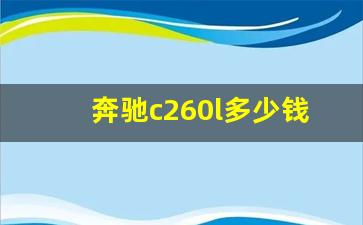 奔驰c260l多少钱